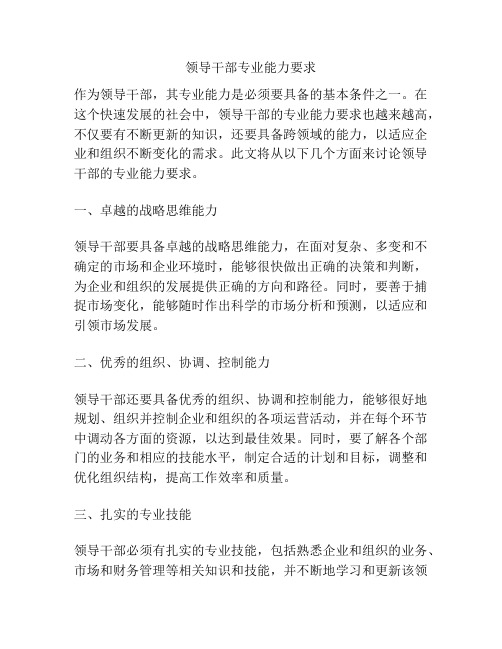 领导干部专业能力要求

作为领导干部，其专业能力是必须要具备的基本条件之一。在这个快速发展的社会中，领导干部的专业能力要求也越来越高，不仅要有不断更新的知识，还要具备跨领域的能力，以适应企业和组织不断变化的需求。此文将从以下几个方面来讨论领导干部的专业能力要求。

一、卓越的战略思维能力

领导干部要具备卓越的战略思维能力，在面对复杂、多变和不确定的市场和企业环境时，能够很快做出正确的决策和判断，为企业和组织的发展提供正确的方向和路径。同时，要善于捕捉市场变化，能够随时作出科学的市场分析和预测，以适应和引领市场发展。

二、优秀的组织、协调、控制能力

领导干部还要具备优秀的组织、协调和控制能力，能够很好地规划、组织并控制企业和组织的各项运营活动，并在每个环节中调动各方面的资源，以达到最佳效果。同时，要了解各个部门的业务和相应的技能水平，制定合适的计划和目标，调整和优化组织结构，提高工作效率和质量。

三、扎实的专业技能

领导干部必须有扎实的专业技能，包括熟悉企业和组织的业务、市场和财务管理等相关知识和技能，并不断地学习和更新该领